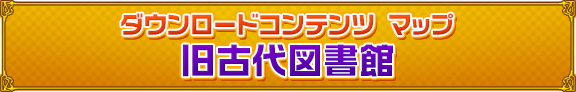 ダウンロードコンテンツ　マップ
旧古代図書館